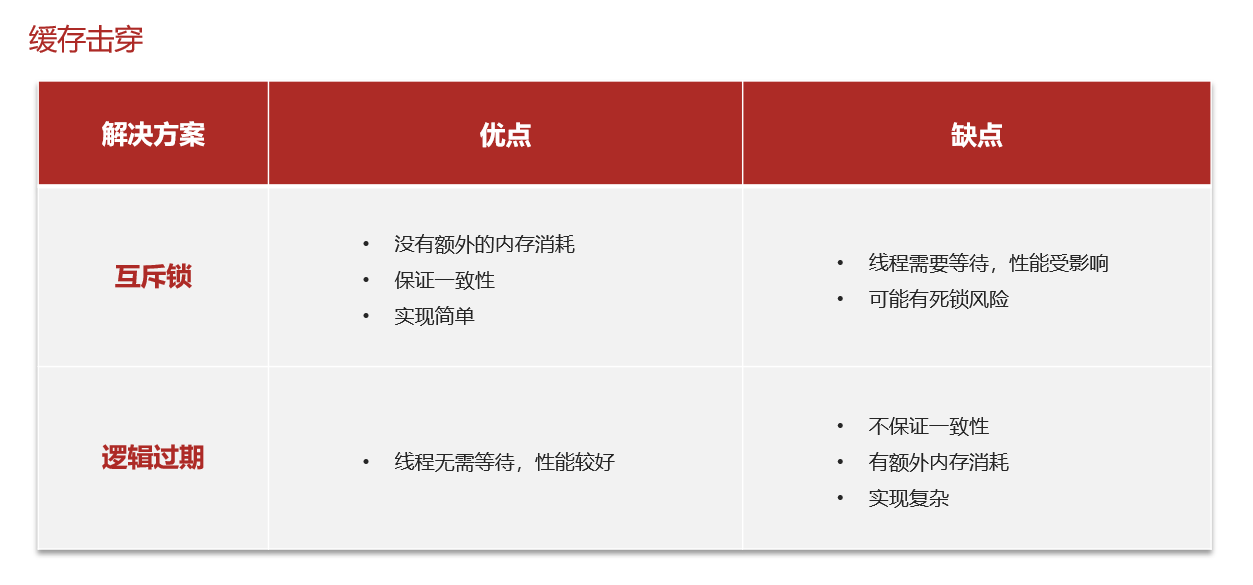 缓存击穿

| 解决方案 | 优点 | 缺点 |
|---|---|---|
| 互斥锁 | • 没有额外的内存消耗 • 保证一致性 • 实现简单 | • 线程需要等待，性能受影响 • 可能有死锁风险 |
| 逻辑过期 | • 线程无需等待，性能较好 | • 不保证一致性 • 有额外内存消耗 • 实现复杂 |